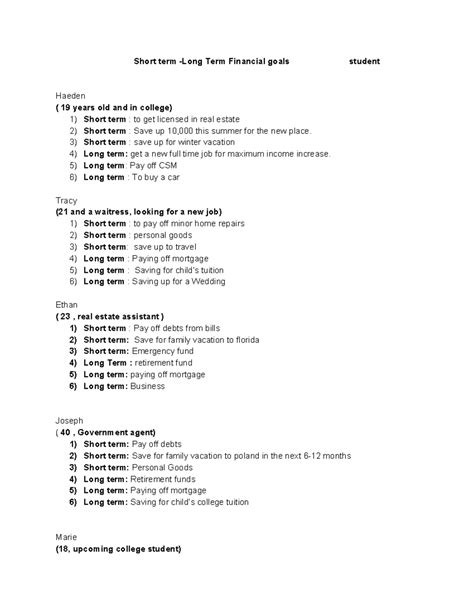 Short term -Long Term Financial goals student

Haeden
( 19 years old and in college)
1) Short term : to get licensed in real estate
2) Short term : Save up 10,000 this summer for the new place.
3) Short term : save up for winter vacation
4) Long term: get a new full time job for maximum income increase.
5) Long term: Pay off CSM
6) Long term : To buy a car

Tracy
(21 and a waitress, looking for a new job)
1) Short term : to pay off minor home repairs
2) Short term : personal goods
3) Short term: save up to travel
4) Long term : Paying off mortgage
5) Long term : Saving for child's tuition
6) Long term : Saving up for a Wedding

Ethan
( 23 , real estate assistant )
1) Short term : Pay off debts from bills
2) Short term: Save for family vacation to florida
3) Short term: Emergency fund
4) Long Term : retirement fund
5) Long term: paying off mortgage
6) Long term: Business

Joseph
( 40 , Government agent)
1) Short term: Pay off debts
2) Short term: Save for family vacation to poland in the next 6-12 months
3) Short term: Personal Goods
4) Long term: Retirement funds
5) Long term: Paying off mortgage
6) Long term: Saving for child's college tuition

Marie
(18, upcoming college student)